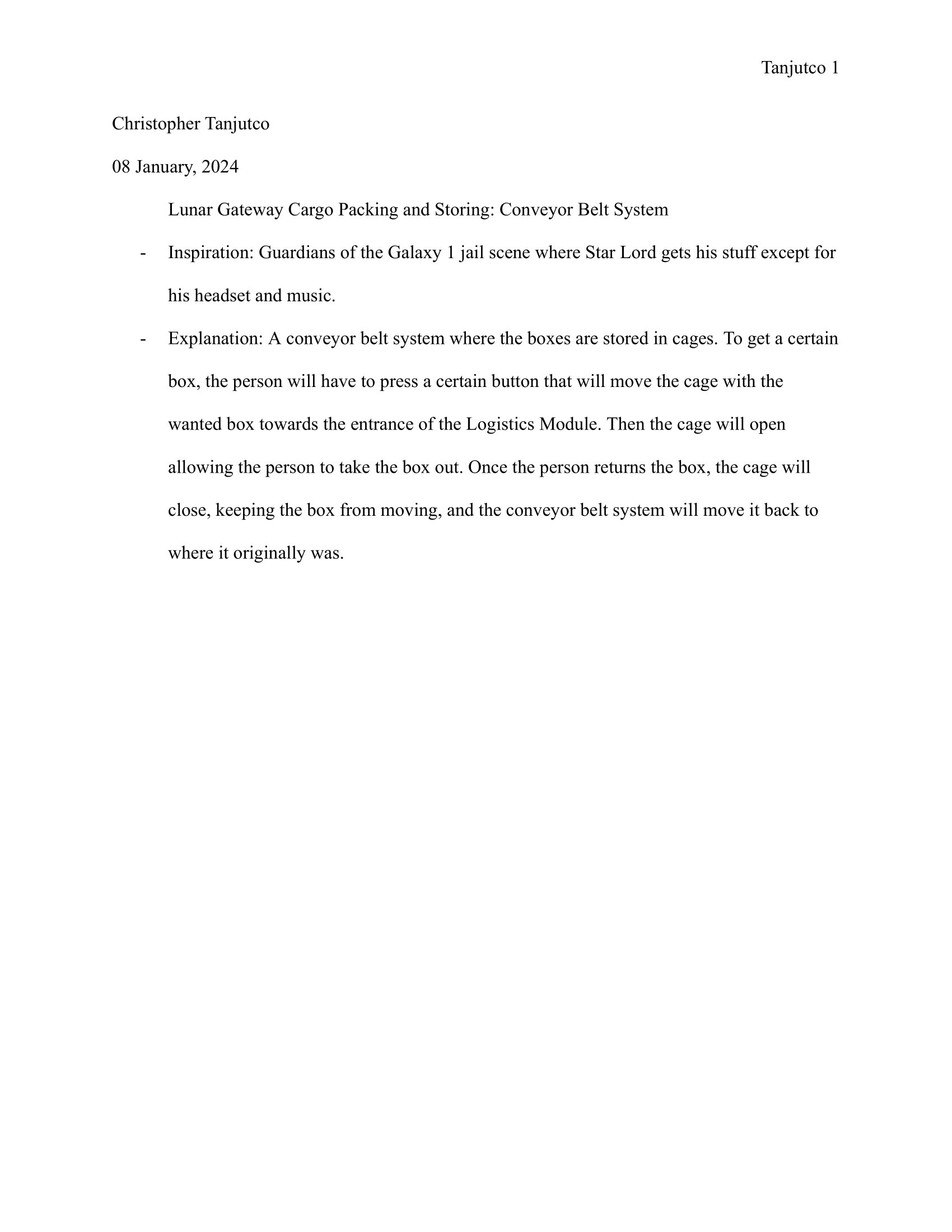 Tanjutco 1

Christopher Tanjutco

08 January, 2024

Lunar Gateway Cargo Packing and Storing: Conveyor Belt System

- Inspiration: Guardians of the Galaxy 1 jail scene where Star Lord gets his stuff except for his headset and music.

- Explanation: A conveyor belt system where the boxes are stored in cages. To get a certain box, the person will have to press a certain button that will move the cage with the wanted box towards the entrance of the Logistics Module. Then the cage will open allowing the person to take the box out. Once the person returns the box, the cage will close, keeping the box from moving, and the conveyor belt system will move it back to where it originally was.